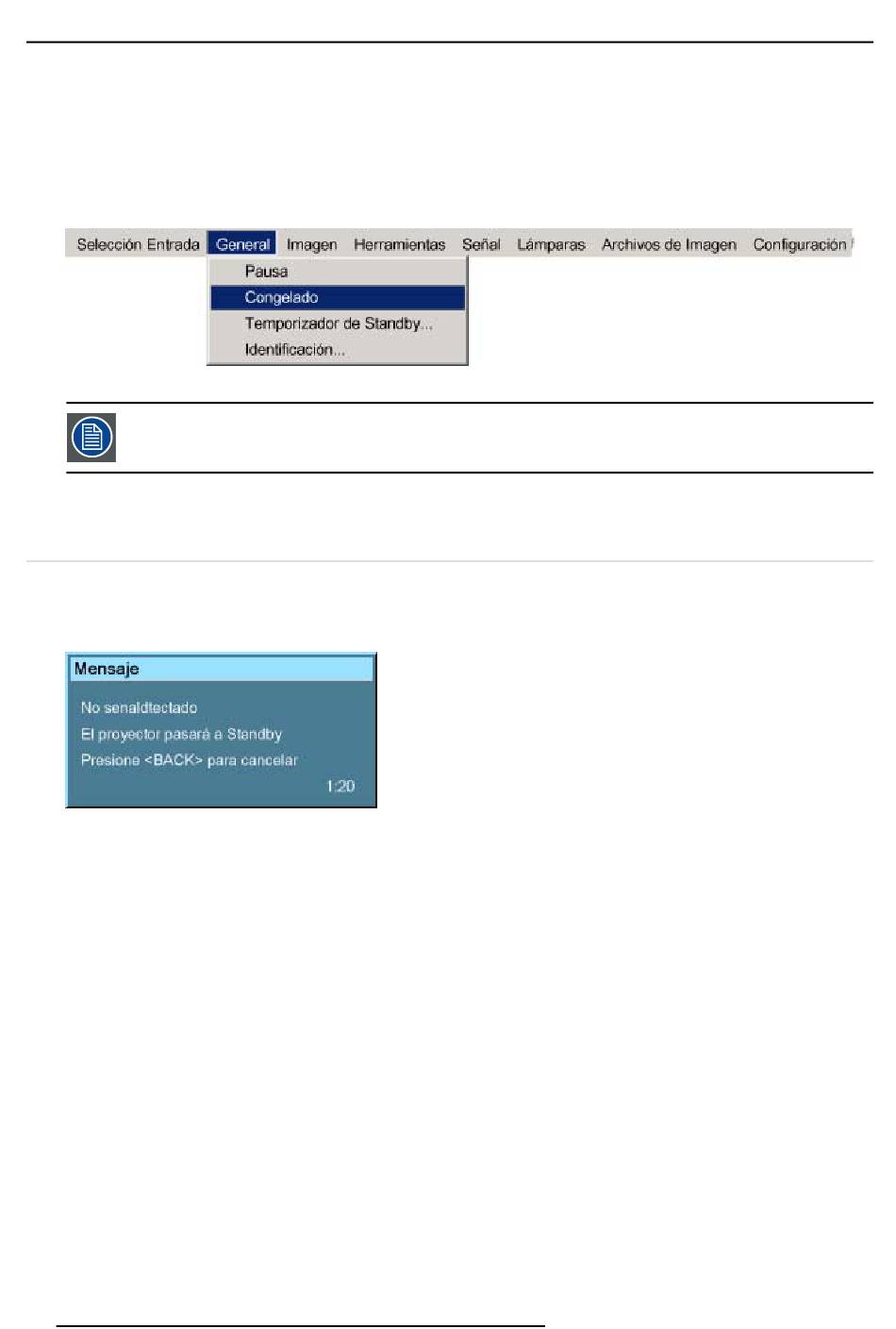 Selección Entrada General Imagen Herramientas Señal Lámparas Archivos de Imagen Configuración

Pausa
Congelado
Temporizador de Standby...
Identificación...

Mensaje

No senaldtectado
El proyector pasará a Standby
Presione <BACK> para cancelar
1:20